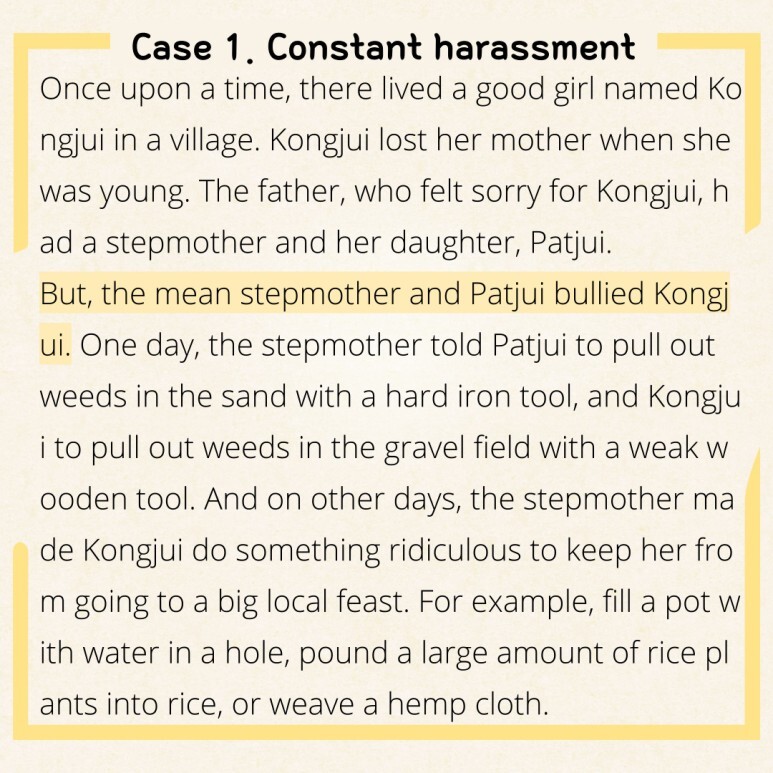 Case 1. Constant harassment

Once upon a time, there lived a good girl named Kongjui in a village. Kongjui lost her mother when she was young. The father, who felt sorry for Kongjui, had a stepmother and her daughter, Patjui.

But, the mean stepmother and Patjui bullied Kongjui. One day, the stepmother told Patjui to pull out weeds in the sand with a hard iron tool, and Kongjui to pull out weeds in the gravel field with a weak wooden tool. And on other days, the stepmother made Kongjui do something ridiculous to keep her from going to a big local feast. For example, fill a pot with water in a hole, pound a large amount of rice plants into rice, or weave a hemp cloth.